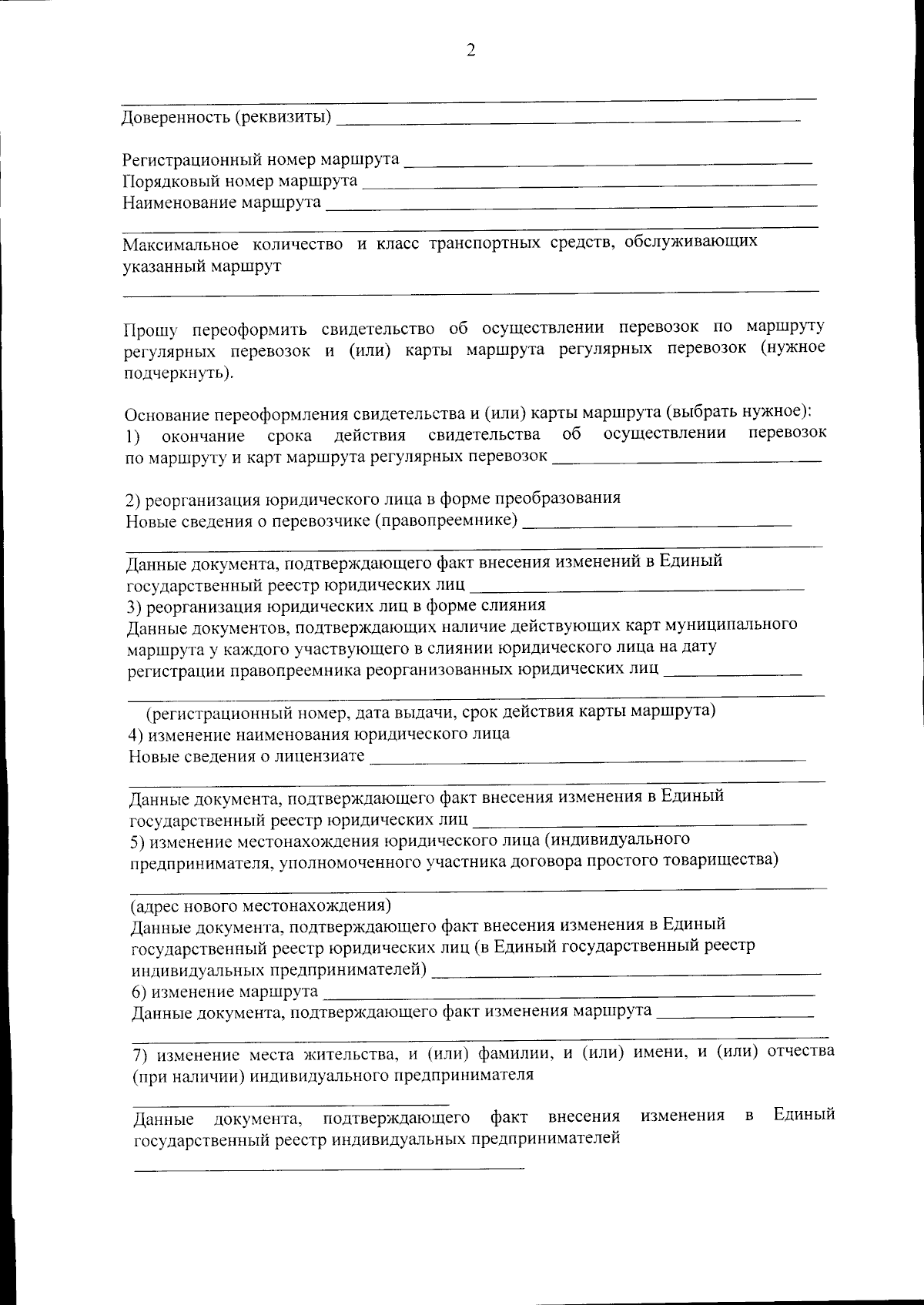 2

____

Доверенность (реквизиты) ____

Регистрационный номер маршрута ____
Порядковый номер маршрута ____
Наименование маршрута ____

____

Максимальное количество и класс транспортных средств, обслуживающих указанный маршрут

____

Прошу переоформить свидетельство об осуществлении перевозок по маршруту регулярных перевозок и (или) карты маршрута регулярных перевозок (нужное подчеркнуть).

Основание переоформления свидетельства и (или) карты маршрута (выбрать нужное):
1) окончание срока действия свидетельства об осуществлении перевозок по маршруту и карт маршрута регулярных перевозок ____

2) реорганизация юридического лица в форме преобразования
Новые сведения о перевозчике (правопреемнике) ____

____

Данные документа, подтверждающего факт внесения изменений в Единый государственный реестр юридических лиц ____
3) реорганизация юридических лиц в форме слияния
Данные документов, подтверждающих наличие действующих карт муниципального маршрута у каждого участвующего в слиянии юридического лица на дату регистрации правопреемника реорганизованных юридических лиц ____

____

(регистрационный номер, дата выдачи, срок действия карты маршрута)
4) изменение наименования юридического лица
Новые сведения о лицензиате ____

____

Данные документа, подтверждающего факт внесения изменения в Единый государственный реестр юридических лиц ____
5) изменение местонахождения юридического лица (индивидуального предпринимателя, уполномоченного участника договора простого товарищества)

____

(адрес нового местонахождения)
Данные документа, подтверждающего факт внесения изменения в Единый государственный реестр юридических лиц (в Единый государственный реестр индивидуальных предпринимателей) ____
6) изменение маршрута ____
Данные документа, подтверждающего факт изменения маршрута ____

____

7) изменение места жительства, и (или) фамилии, и (или) имени, и (или) отчества (при наличии) индивидуального предпринимателя

____

Данные документа, подтверждающего факт внесения изменения в Единый государственный реестр индивидуальных предпринимателей

____